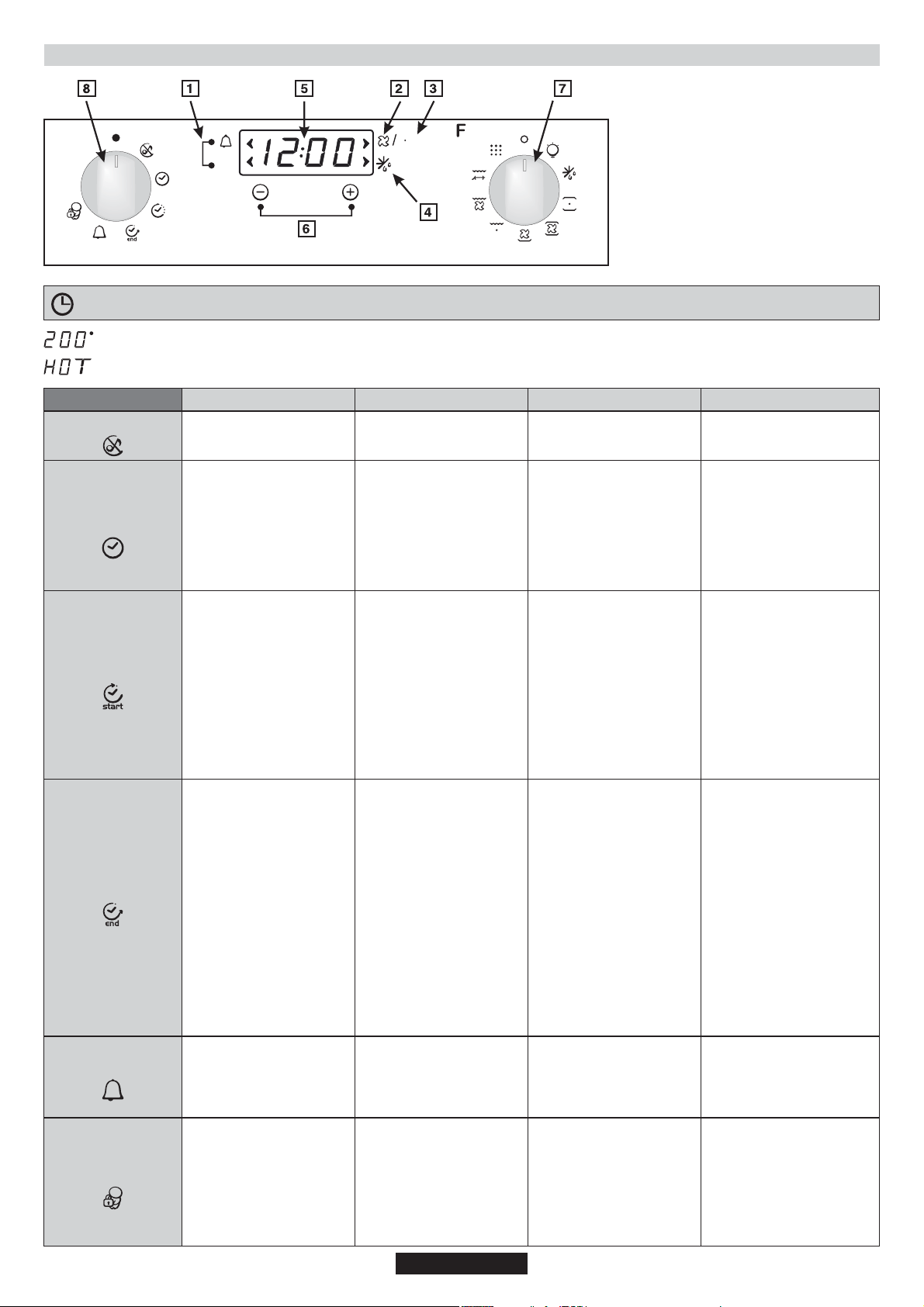 8 1 5 2 3 7

12:00

F

4

6

end

200°

HOT

start

end